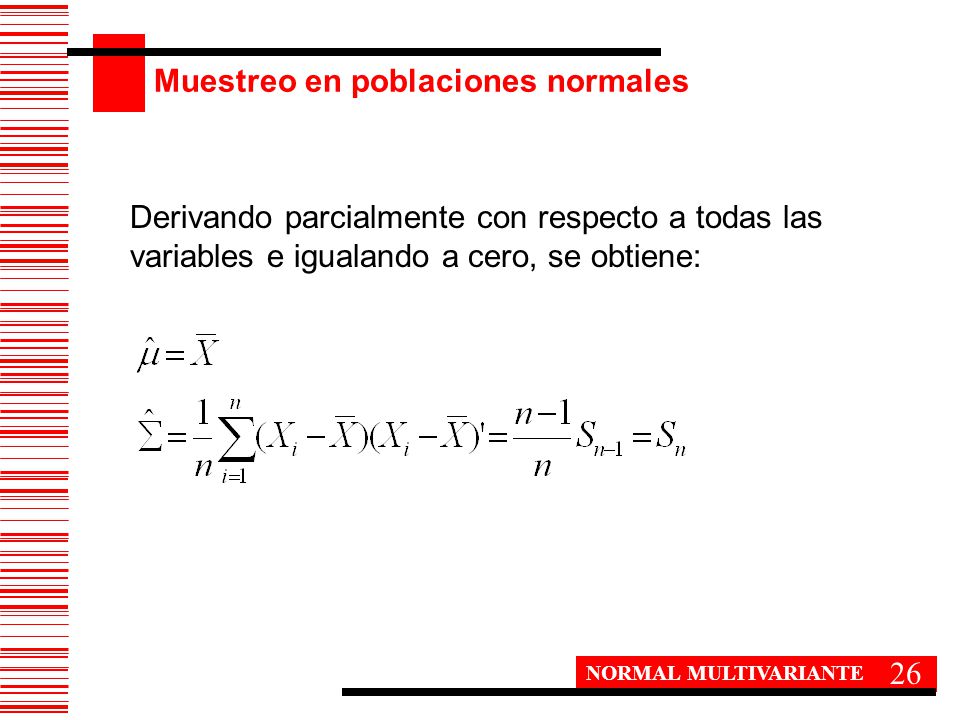 Muestreo en poblaciones normales

Derivando parcialmente con respecto a todas las variables e igualando a cero, se obtiene:

$\hat{\mu} = \overline{X}$

$\hat{\Sigma} = \frac{1}{n}\sum_{i=1}^{n}(X_i - \overline{X})(X_i - \overline{X})' = \frac{n-1}{n}S_{n-1} = S_n$

NORMAL MULTIVARIANTE 26